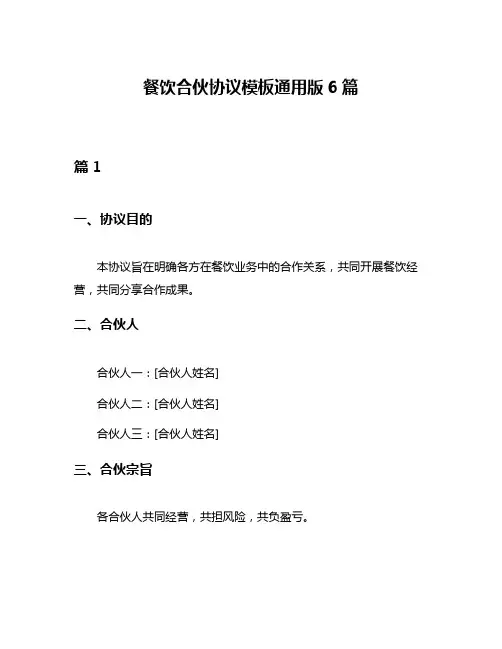 餐饮合伙协议模板通用版 6 篇

篇 1

一、协议目的

本协议旨在明确各方在餐饮业务中的合作关系，共同开展餐饮经营，共同分享合作成果。

二、合伙人

合伙人一：[合伙人姓名]

合伙人二：[合伙人姓名]

合伙人三：[合伙人姓名]

三、合伙宗旨

各合伙人共同经营，共担风险，共负盈亏。